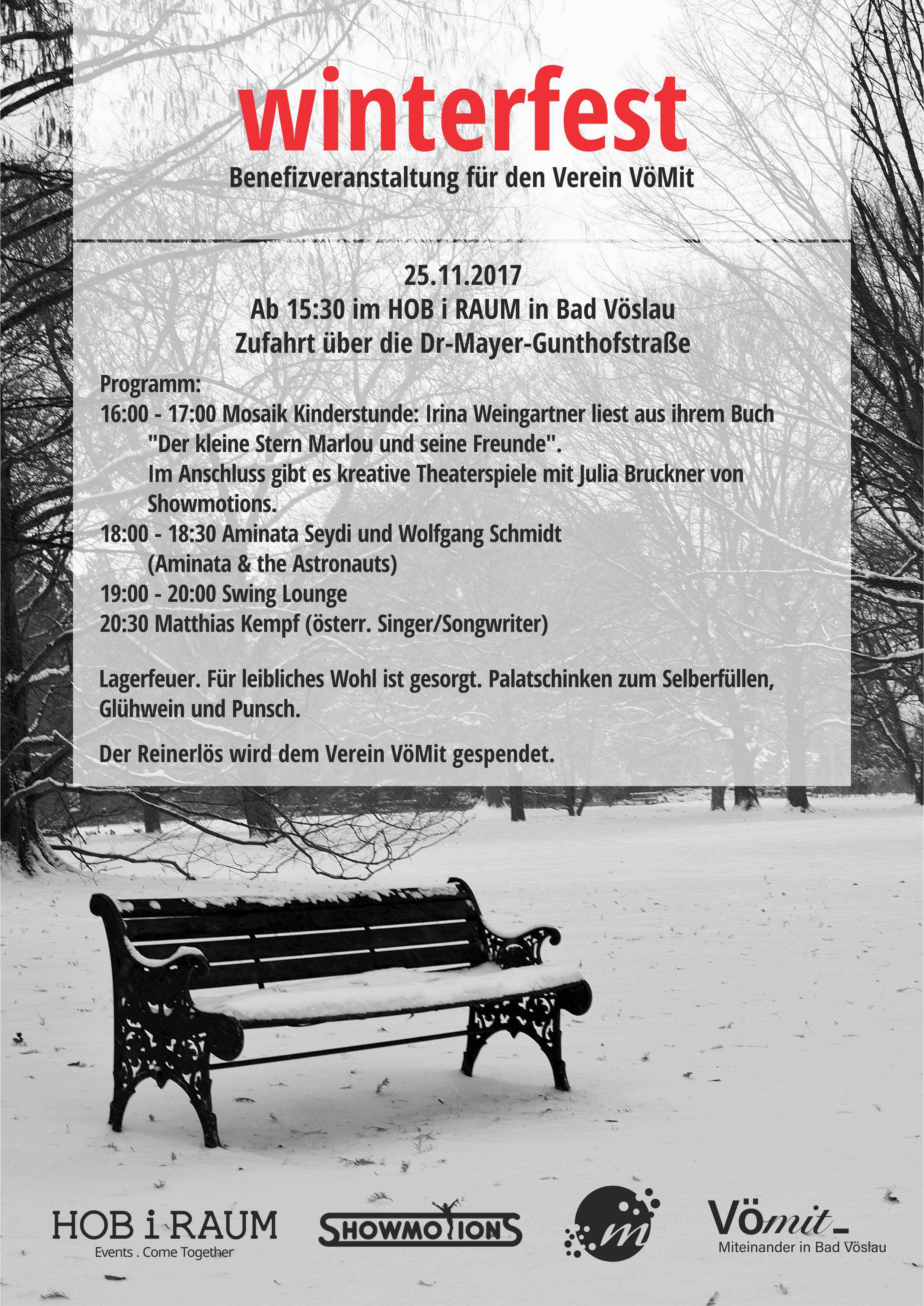 winterfest
Benefizveranstaltung für den Verein VöMit

25.11.2017
Ab 15:30 im HOB i RAUM in Bad Vöslau
Zufahrt über die Dr-Mayer-Gunthofstraße

Programm:
16:00 - 17:00 Mosaik Kinderstunde: Irina Weingartner liest aus ihrem Buch "Der kleine Stern Marlou und seine Freunde". Im Anschluss gibt es kreative Theaterspiele mit Julia Bruckner von Showmotions.
18:00 - 18:30 Aminata Seydi und Wolfgang Schmidt (Aminata & the Astronauts)
19:00 - 20:00 Swing Lounge
20:30 Matthias Kempf (österr. Singer/Songwriter)

Lagerfeuer. Für leibliches Wohl ist gesorgt. Palatschinken zum Selberfüllen, Glühwein und Punsch.

Der Reinerlös wird dem Verein VöMit gespendet.

HOB i RAUM
Events . Come Together

SHOWMOTIONS

m

Vömit
Miteinander in Bad Vöslau